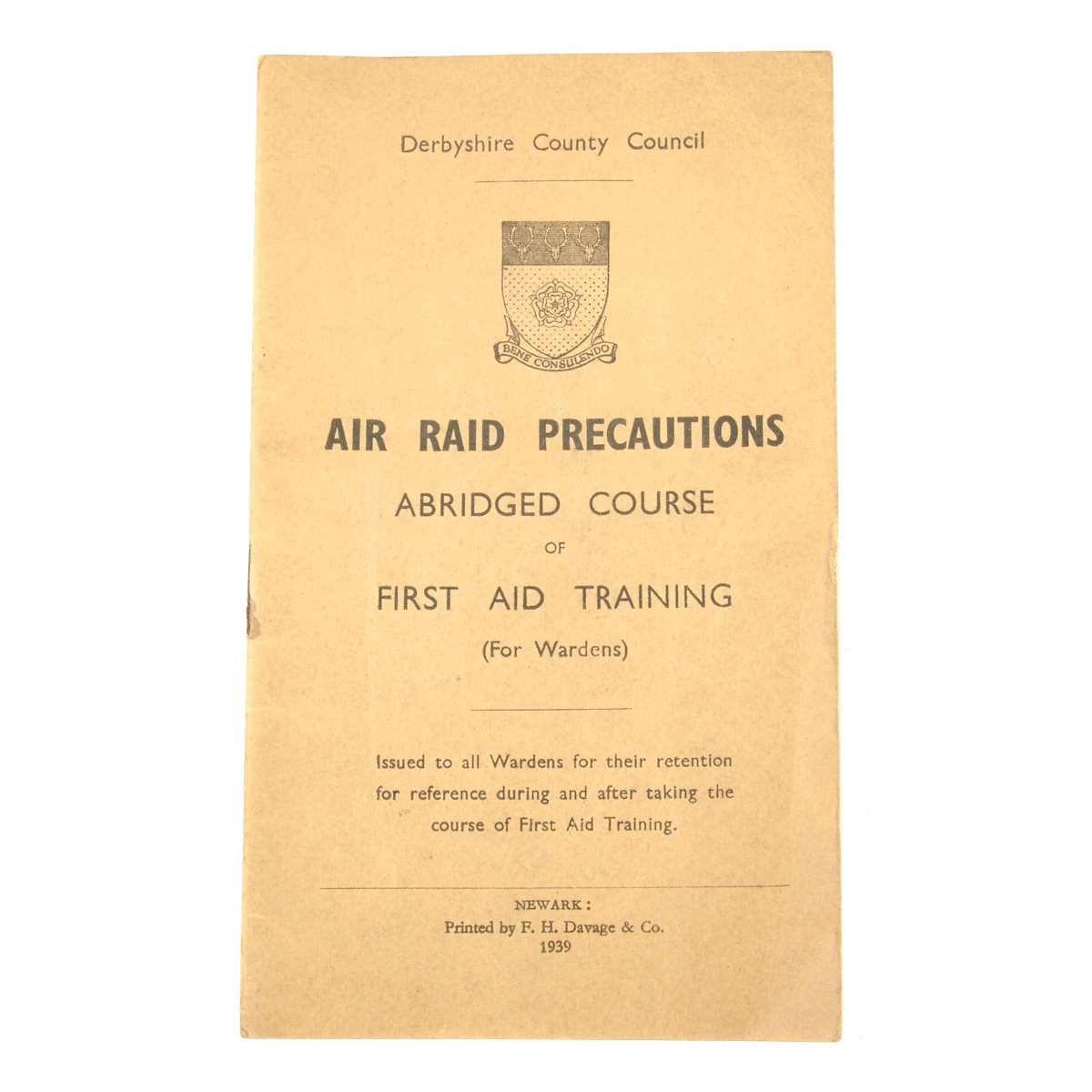 Derbyshire County Council

BENE CONSULENDO

AIR RAID PRECAUTIONS

ABRIDGED COURSE

OF

FIRST AID TRAINING

(For Wardens)

Issued to all Wardens for their retention for reference during and after taking the course of First Aid Training.

NEWARK:
Printed by F. H. Davage & Co.
1939